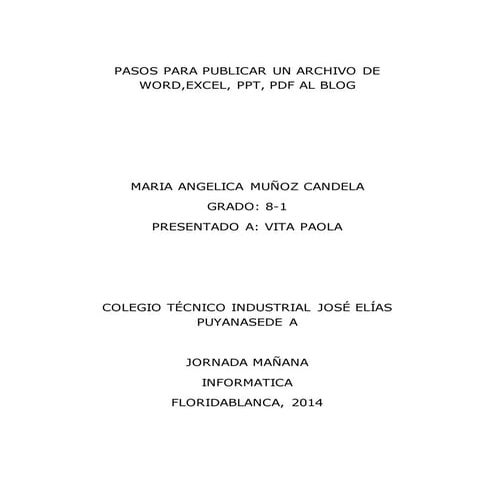 PASOS PARA PUBLICAR UN ARCHIVO DE WORD,EXCEL, PPT, PDF AL BLOG

MARIA ANGELICA MUÑOZ CANDELA
GRADO: 8-1
PRESENTADO A: VITA PAOLA

COLEGIO TÉCNICO INDUSTRIAL JOSÉ ELÍAS PUYANASEDE A

JORNADA MAÑANA
INFORMATICA
FLORIDABLANCA, 2014